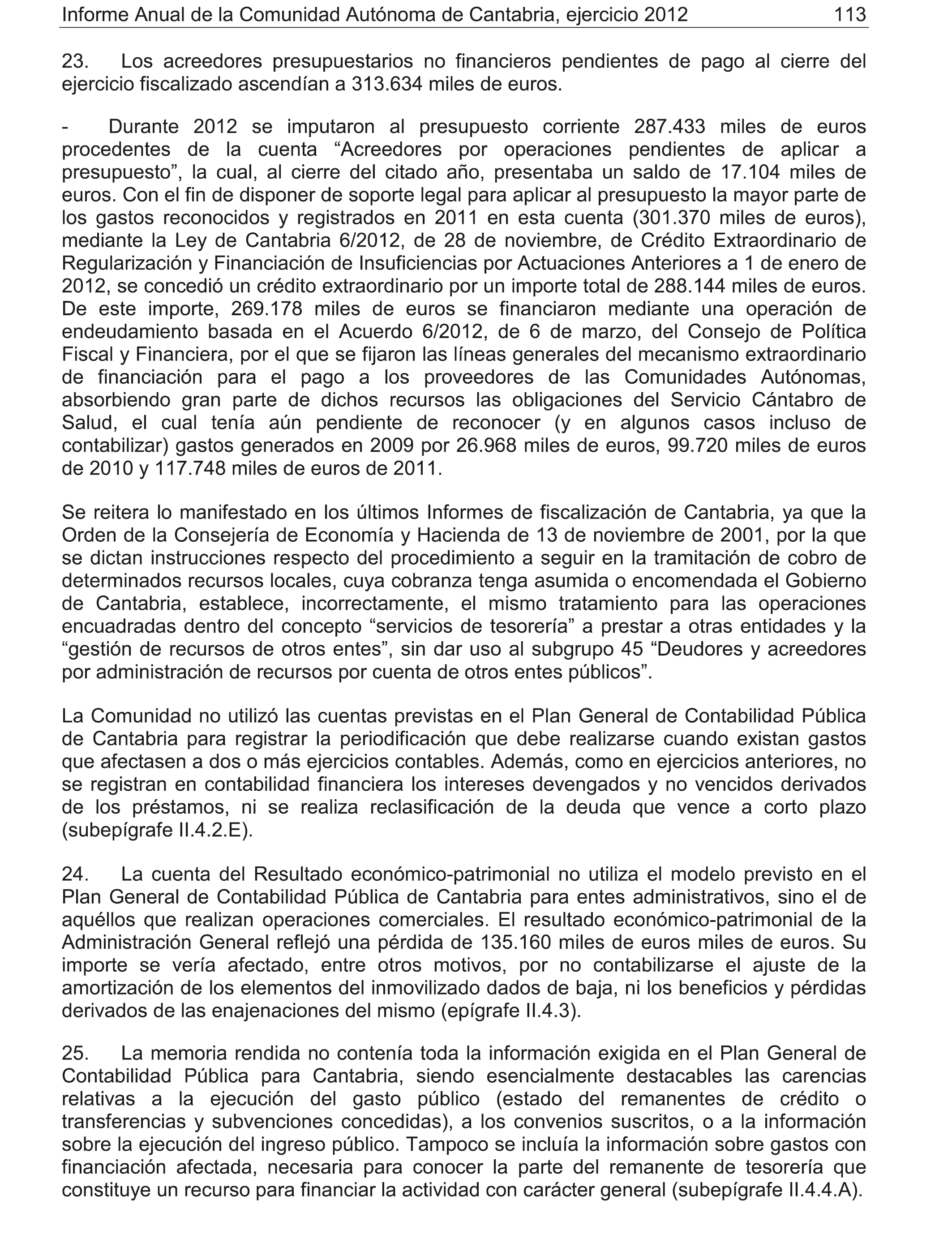 Informe Anual de la Comunidad Autónoma de Cantabria, ejercicio 2012 113

23. Los acreedores presupuestarios no financieros pendientes de pago al cierre del ejercicio fiscalizado ascendían a 313.634 miles de euros.

- Durante 2012 se imputaron al presupuesto corriente 287.433 miles de euros procedentes de la cuenta “Acreedores por operaciones pendientes de aplicar a presupuesto”, la cual, al cierre del citado año, presentaba un saldo de 17.104 miles de euros. Con el fin de disponer de soporte legal para aplicar al presupuesto la mayor parte de los gastos reconocidos y registrados en 2011 en esta cuenta (301.370 miles de euros), mediante la Ley de Cantabria 6/2012, de 28 de noviembre, de Crédito Extraordinario de Regularización y Financiación de Insuficiencias por Actuaciones Anteriores a 1 de enero de 2012, se concedió un crédito extraordinario por un importe total de 288.144 miles de euros. De este importe, 269.178 miles de euros se financiaron mediante una operación de endeudamiento basada en el Acuerdo 6/2012, de 6 de marzo, del Consejo de Política Fiscal y Financiera, por el que se fijaron las líneas generales del mecanismo extraordinario de financiación para el pago a los proveedores de las Comunidades Autónomas, absorbiendo gran parte de dichos recursos las obligaciones del Servicio Cántabro de Salud, el cual tenía aún pendiente de reconocer (y en algunos casos incluso de contabilizar) gastos generados en 2009 por 26.968 miles de euros, 99.720 miles de euros de 2010 y 117.748 miles de euros de 2011.

Se reitera lo manifestado en los últimos Informes de fiscalización de Cantabria, ya que la Orden de la Consejería de Economía y Hacienda de 13 de noviembre de 2001, por la que se dictan instrucciones respecto del procedimiento a seguir en la tramitación de cobro de determinados recursos locales, cuya cobranza tenga asumida o encomendada el Gobierno de Cantabria, establece, incorrectamente, el mismo tratamiento para las operaciones encuadradas dentro del concepto “servicios de tesorería” a prestar a otras entidades y la “gestión de recursos de otros entes”, sin dar uso al subgrupo 45 “Deudores y acreedores por administración de recursos por cuenta de otros entes públicos”.

La Comunidad no utilizó las cuentas previstas en el Plan General de Contabilidad Pública de Cantabria para registrar la periodificación que debe realizarse cuando existan gastos que afectasen a dos o más ejercicios contables. Además, como en ejercicios anteriores, no se registran en contabilidad financiera los intereses devengados y no vencidos derivados de los préstamos, ni se realiza reclasificación de la deuda que vence a corto plazo (subepígrafe II.4.2.E).

24. La cuenta del Resultado económico-patrimonial no utiliza el modelo previsto en el Plan General de Contabilidad Pública de Cantabria para entes administrativos, sino el de aquéllos que realizan operaciones comerciales. El resultado económico-patrimonial de la Administración General reflejó una pérdida de 135.160 miles de euros miles de euros. Su importe se vería afectado, entre otros motivos, por no contabilizarse el ajuste de la amortización de los elementos del inmovilizado dados de baja, ni los beneficios y pérdidas derivados de las enajenaciones del mismo (epígrafe II.4.3).

25. La memoria rendida no contenía toda la información exigida en el Plan General de Contabilidad Pública para Cantabria, siendo esencialmente destacables las carencias relativas a la ejecución del gasto público (estado del remanentes de crédito o transferencias y subvenciones concedidas), a los convenios suscritos, o a la información sobre la ejecución del ingreso público. Tampoco se incluía la información sobre gastos con financiación afectada, necesaria para conocer la parte del remanente de tesorería que constituye un recurso para financiar la actividad con carácter general (subepígrafe II.4.4.A).